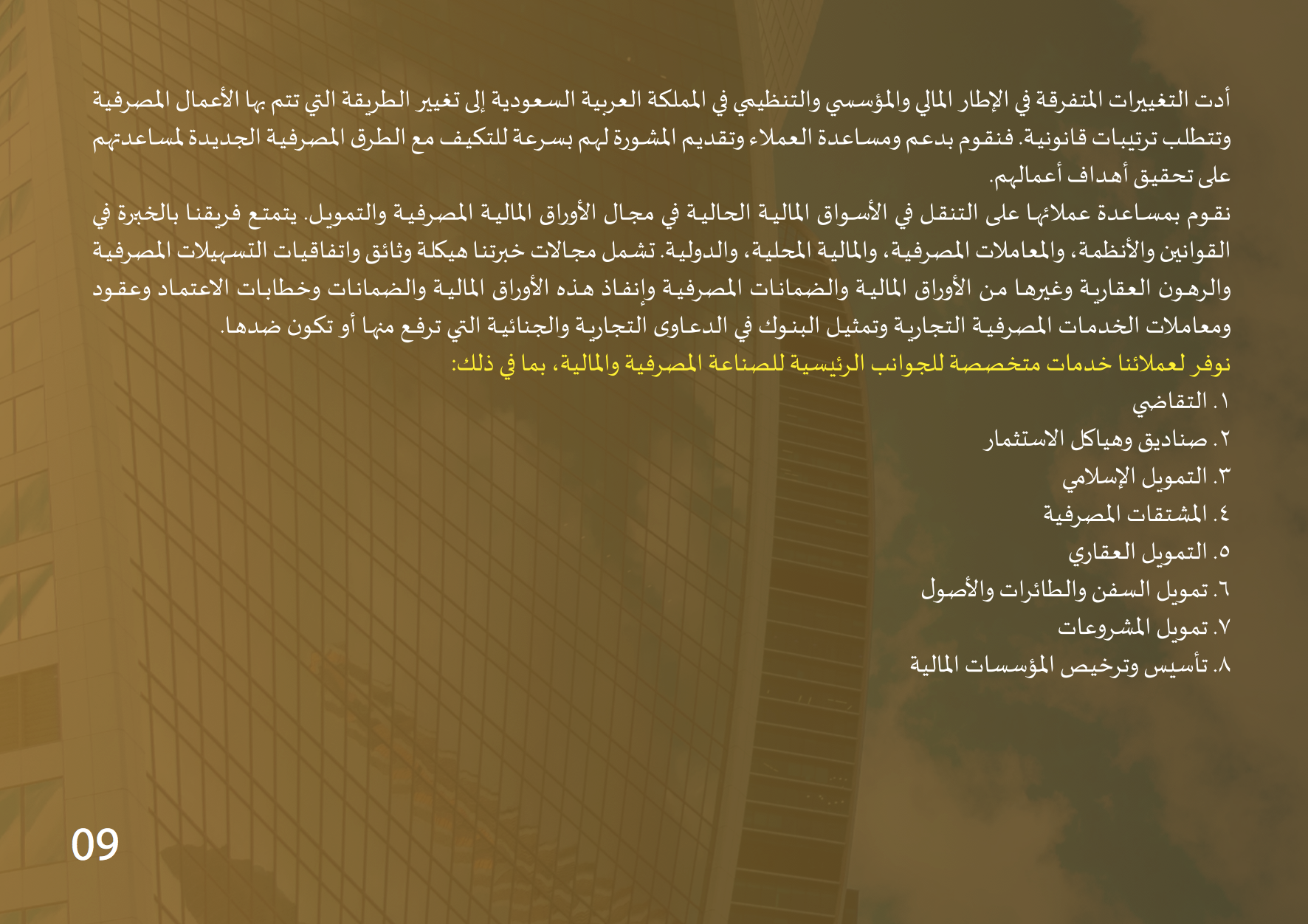 أدت التغييرات المتفرقة في الإطار المالي والمؤسسي والتنظيمي في المملكة العربية السعودية إلى تغيير الطريقة التي تتم بها الأعمال المصرفية وتتطلب ترتيبات قانونية. فنقوم بدعم ومساعدة العملاء وتقديم المشورة لهم بسرعة للتكيف مع الطرق المصرفية الجديدة لمساعدتهم على تحقيق أهداف أعمالهم.
نقوم بمساعدة عملائها على التنقل في الأسواق المالية الحالية في مجال الأوراق المالية المصرفية والتمويل. يتمتع فريقنا بالخبرة في القوانين والأنظمة، والمعاملات المصرفية، والمالية المحلية، والدولية. تشمل مجالات خبرتنا هيكلة وثائق واتفاقيات التسهيلات المصرفية والرهون العقارية وغيرها من الأوراق المالية والضمانات المصرفية وإنفاذ هذه الأوراق المالية والضمانات وخطابات الاعتماد وعقود ومعاملات الخدمات المصرفية التجارية وتمثيل البنوك في الدعاوى التجارية والجنائية التي ترفع منها أو تكون ضدها.
نوفر لعملائنا خدمات متخصصة للجوانب الرئيسية للصناعة المصرفية والمالية، بما في ذلك:
١. التقاضي
٢. صناديق وهياكل الاستثمار
٣. التمويل الإسلامي
٤. المشتقات المصرفية
٥. التمويل العقاري
٦. تمويل السفن والطائرات والأصول
٧. تمويل المشروعات
٨. تأسيس وترخيص المؤسسات المالية
09